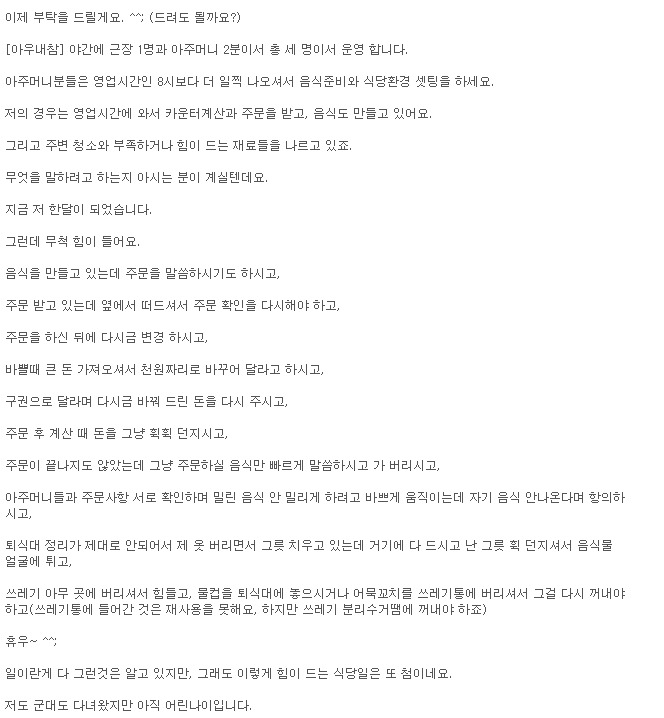 이제 부탁을 드릴게요. ^^; (드려도 될까요?)

[아우내참] 야간에 근장 1명과 아주머니 2분이서 총 세 명이서 운영 합니다.

아주머니분들은 영업시간인 8시보다 더 일찍 나오셔서 음식준비와 식당환경 셋팅을 하세요.

저의 경우는 영업시간에 와서 카운터계산과 주문을 받고, 음식도 만들고 있어요.

그리고 주변 청소와 부족하거나 힘이 드는 재료들을 나르고 있죠.

무엇을 말하려고 하는지 아시는 분이 계실텐데요.

지금 저 한달이 되었습니다.

그런데 무척 힘이 들어요.

음식을 만들고 있는데 주문을 말씀하시기도 하시고,

주문 받고 있는데 옆에서 떠드셔서 주문 확인을 다시해야 하고,

주문을 하신 뒤에 다시금 변경 하시고,

바쁠때 큰 돈 가져오셔서 천원짜리로 바꾸어 달라고 하시고,

구권으로 달라며 다시금 바꿔 드린 돈을 다시 주시고,

주문 후 계산 때 돈을 그냥 휙휙 던지시고,

주문이 끝나지도 않았는데 그냥 주문하실 음식만 빠르게 말씀하시고 가 버리시고,

아주머니들과 주문사항 서로 확인하며 밀린 음식 안 밀리게 하려고 바쁘게 움직이는데 자기 음식 안나온다며 항의하시고,

퇴식대 정리가 제대로 안되어서 제 옷 버리면서 그릇 치우고 있는데 거기에 다 드시고 난 그릇 휙 던지셔서 음식물 얼굴에 튀고,

쓰레기 아무 곳에 버리셔서 힘들고, 물컵을 퇴식대에 놓으시거나 어묵꼬치를 쓰레기통에 버리셔서 그걸 다시 꺼내야 하고(쓰레기통에 들어간 것은 재사용을 못해요, 하지만 쓰레기 분리수거땜에 꺼내야 하죠)

휴우~ ^^;

일이란게 다 그런것은 알고 있지만, 그래도 이렇게 힘이 드는 식당일은 또 첨이네요.

저도 군대도 다녀왔지만 아직 어린나이입니다.